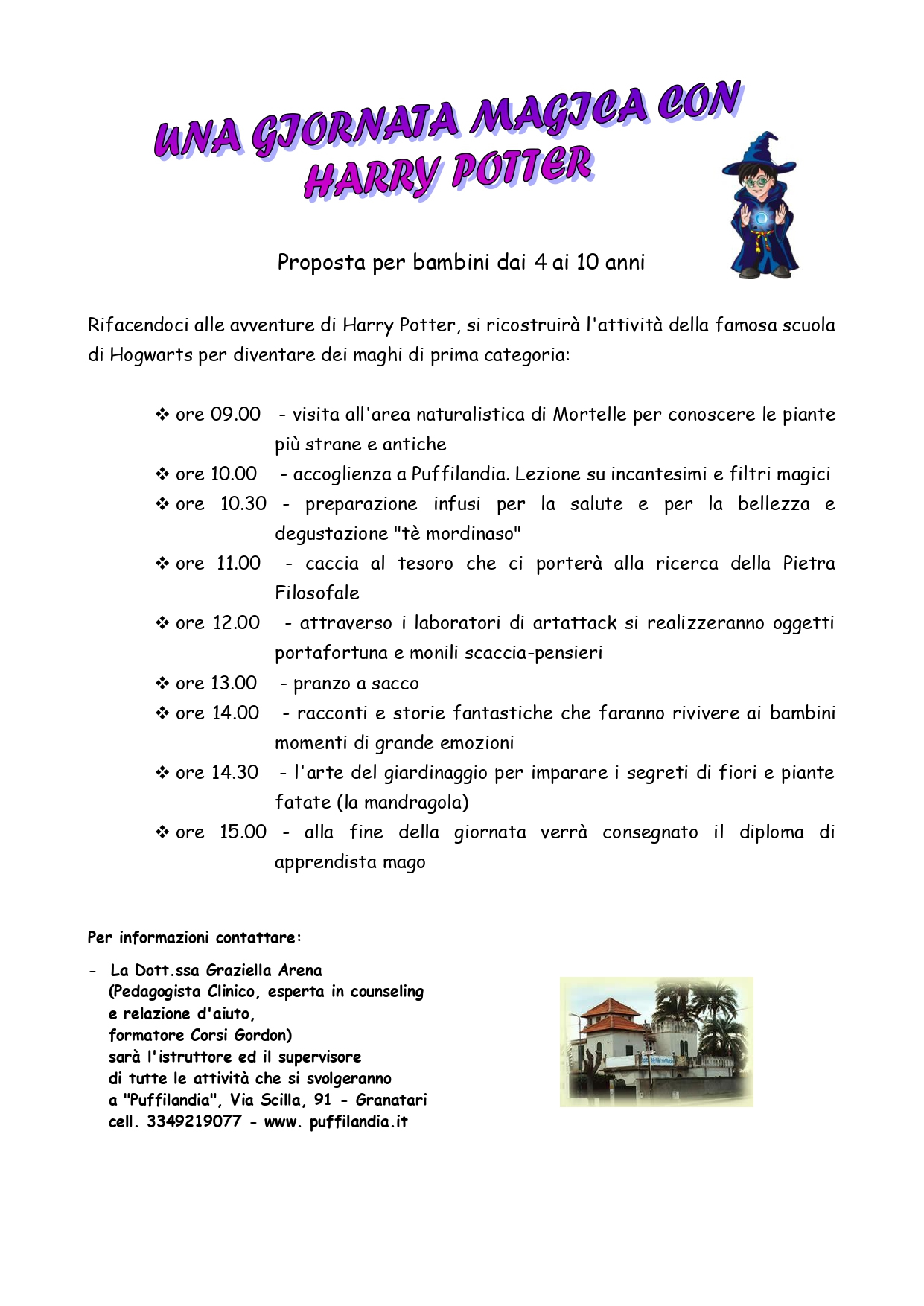 UNA GIORNATA MAGICA CON HARRY POTTER

Proposta per bambini dai 4 ai 10 anni

Rifacendoci alle avventure di Harry Potter, si ricostruirà l'attività della famosa scuola di Hogwarts per diventare dei maghi di prima categoria:

❖ ore 09.00 - visita all'area naturalistica di Mortelle per conoscere le piante più strane e antiche
❖ ore 10.00 - accoglienza a Puffilandia. Lezione su incantesimi e filtri magici
❖ ore 10.30 - preparazione infusi per la salute e per la bellezza e degustazione "tè mordinaso"
❖ ore 11.00 - caccia al tesoro che ci porterà alla ricerca della Pietra Filosofale
❖ ore 12.00 - attraverso i laboratori di artattack si realizzeranno oggetti portafortuna e monili scaccia-pensieri
❖ ore 13.00 - pranzo a sacco
❖ ore 14.00 - racconti e storie fantastiche che faranno rivivere ai bambini momenti di grande emozioni
❖ ore 14.30 - l'arte del giardinaggio per imparare i segreti di fiori e piante fatate (la mandragola)
❖ ore 15.00 - alla fine della giornata verrà consegnato il diploma di apprendista mago

Per informazioni contattare:

- La Dott.ssa Graziella Arena (Pedagogista Clinico, esperta in counseling e relazione d'aiuto, formatore Corsi Gordon) sarà l'istruttore ed il supervisore di tutte le attività che si svolgeranno a "Puffilandia", Via Scilla, 91 - Granatari cell. 3349219077 - www. puffilandia.it